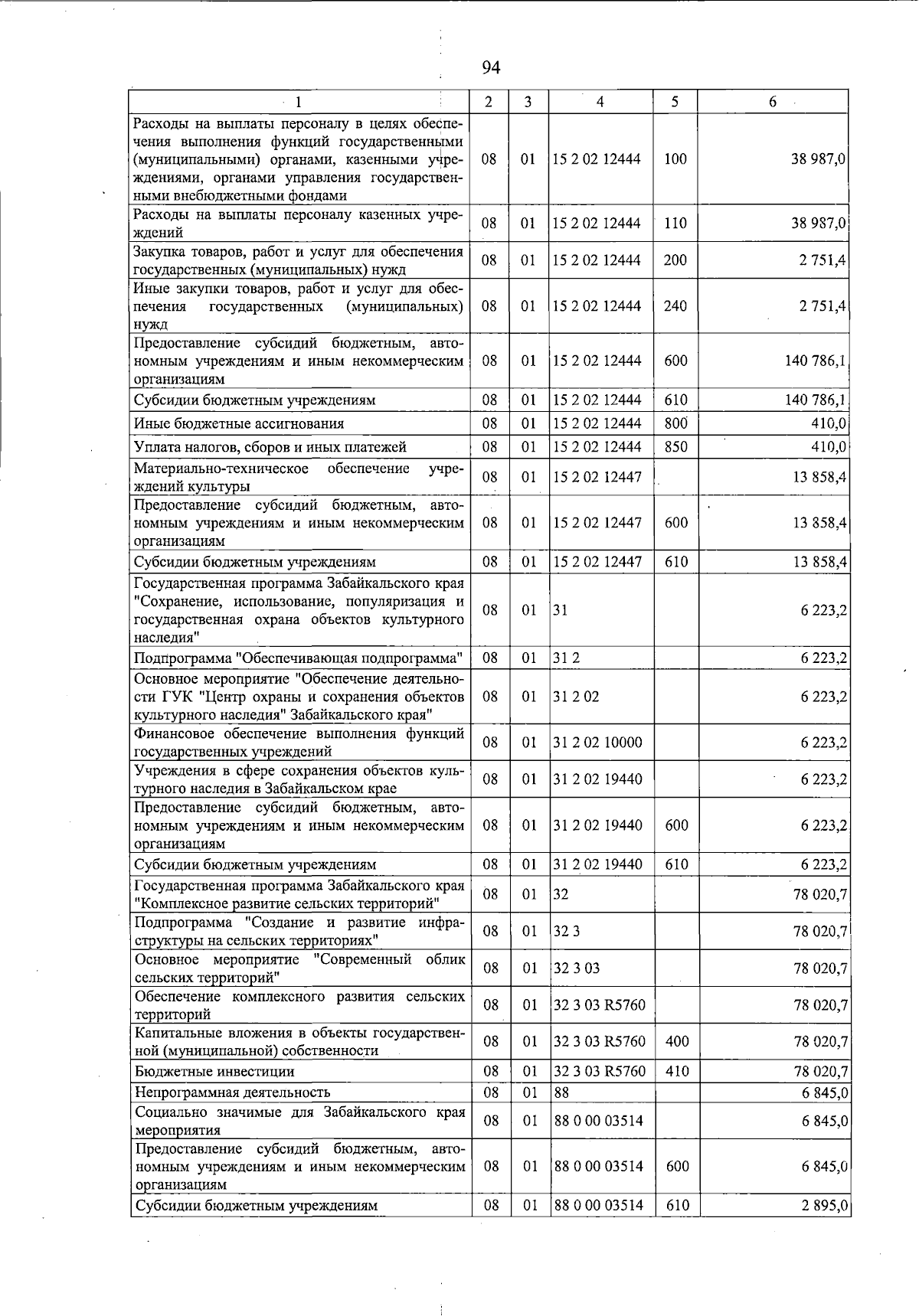 94

| 1 | 2 | 3 | 4 | 5 | 6 |
|---|---|---|---|---|---|
| Расходы на выплаты персоналу в целях обеспечения выполнения функций государственными (муниципальными) органами, казенными учреждениями, органами управления государственными внебюджетными фондами | 08 | 01 | 15 2 02 12444 | 100 | 38 987,0 |
| Расходы на выплаты персоналу казенных учреждений | 08 | 01 | 15 2 02 12444 | 110 | 38 987,0 |
| Закупка товаров, работ и услуг для обеспечения государственных (муниципальных) нужд | 08 | 01 | 15 2 02 12444 | 200 | 2 751,4 |
| Иные закупки товаров, работ и услуг для обеспечения государственных (муниципальных) нужд | 08 | 01 | 15 2 02 12444 | 240 | 2 751,4 |
| Предоставление субсидий бюджетным, автономным учреждениям и иным некоммерческим организациям | 08 | 01 | 15 2 02 12444 | 600 | 140 786,1 |
| Субсидии бюджетным учреждениям | 08 | 01 | 15 2 02 12444 | 610 | 140 786,1 |
| Иные бюджетные ассигнования | 08 | 01 | 15 2 02 12444 | 800 | 410,0 |
| Уплата налогов, сборов и иных платежей | 08 | 01 | 15 2 02 12444 | 850 | 410,0 |
| Материально-техническое обеспечение учреждений культуры | 08 | 01 | 15 2 02 12447 | | 13 858,4 |
| Предоставление субсидий бюджетным, автономным учреждениям и иным некоммерческим организациям | 08 | 01 | 15 2 02 12447 | 600 | 13 858,4 |
| Субсидии бюджетным учреждениям | 08 | 01 | 15 2 02 12447 | 610 | 13 858,4 |
| Государственная программа Забайкальского края "Сохранение, использование, популяризация и государственная охрана объектов культурного наследия" | 08 | 01 | 31 | | 6 223,2 |
| Подпрограмма "Обеспечивающая подпрограмма" | 08 | 01 | 31 2 | | 6 223,2 |
| Основное мероприятие "Обеспечение деятельности ГУК "Центр охраны и сохранения объектов культурного наследия" Забайкальского края" | 08 | 01 | 31 2 02 | | 6 223,2 |
| Финансовое обеспечение выполнения функций государственных учреждений | 08 | 01 | 31 2 02 10000 | | 6 223,2 |
| Учреждения в сфере сохранения объектов культурного наследия в Забайкальском крае | 08 | 01 | 31 2 02 19440 | | 6 223,2 |
| Предоставление субсидий бюджетным, автономным учреждениям и иным некоммерческим организациям | 08 | 01 | 31 2 02 19440 | 600 | 6 223,2 |
| Субсидии бюджетным учреждениям | 08 | 01 | 31 2 02 19440 | 610 | 6 223,2 |
| Государственная программа Забайкальского края "Комплексное развитие сельских территорий" | 08 | 01 | 32 | | 78 020,7 |
| Подпрограмма "Создание и развитие инфраструктуры на сельских территориях" | 08 | 01 | 32 3 | | 78 020,7 |
| Основное мероприятие "Современный облик сельских территорий" | 08 | 01 | 32 3 03 | | 78 020,7 |
| Обеспечение комплексного развития сельских территорий | 08 | 01 | 32 3 03 R5760 | | 78 020,7 |
| Капитальные вложения в объекты государственной (муниципальной) собственности | 08 | 01 | 32 3 03 R5760 | 400 | 78 020,7 |
| Бюджетные инвестиции | 08 | 01 | 32 3 03 R5760 | 410 | 78 020,7 |
| Непрограммная деятельность | 08 | 01 | 88 | | 6 845,0 |
| Социально значимые для Забайкальского края мероприятия | 08 | 01 | 88 0 00 03514 | | 6 845,0 |
| Предоставление субсидий бюджетным, автономным учреждениям и иным некоммерческим организациям | 08 | 01 | 88 0 00 03514 | 600 | 6 845,0 |
| Субсидии бюджетным учреждениям | 08 | 01 | 88 0 00 03514 | 610 | 2 895,0 |